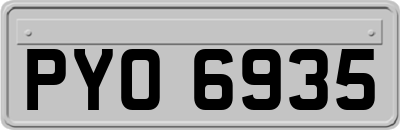 PYO 6935